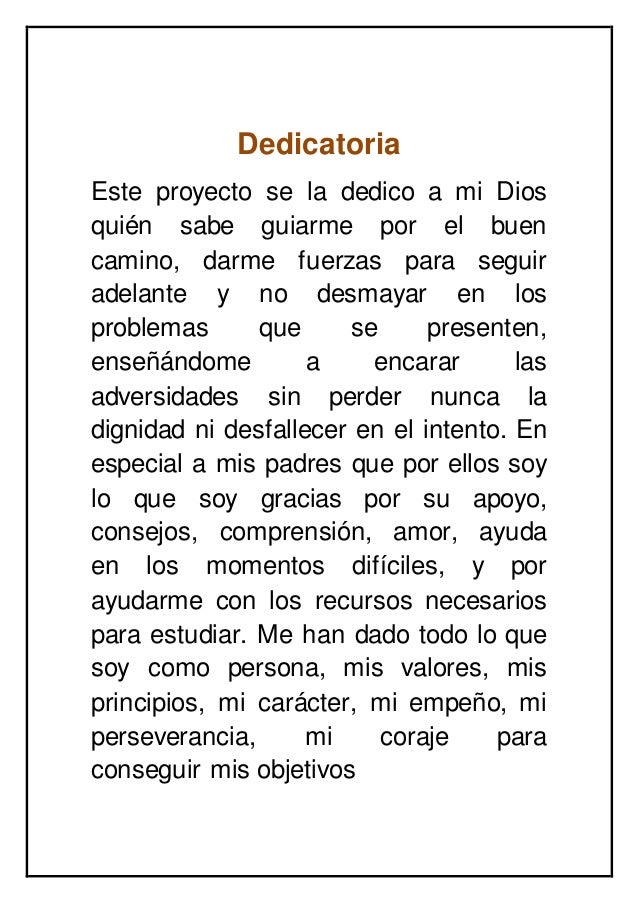 Dedicatoria

Este proyecto se la dedico a mi Dios quién sabe guiarme por el buen camino, darme fuerzas para seguir adelante y no desmayar en los problemas que se presenten, enseñándome a encarar las adversidades sin perder nunca la dignidad ni desfallecer en el intento. En especial a mis padres que por ellos soy lo que soy gracias por su apoyo, consejos, comprensión, amor, ayuda en los momentos difíciles, y por ayudarme con los recursos necesarios para estudiar. Me han dado todo lo que soy como persona, mis valores, mis principios, mi carácter, mi empeño, mi perseverancia, mi coraje para conseguir mis objetivos